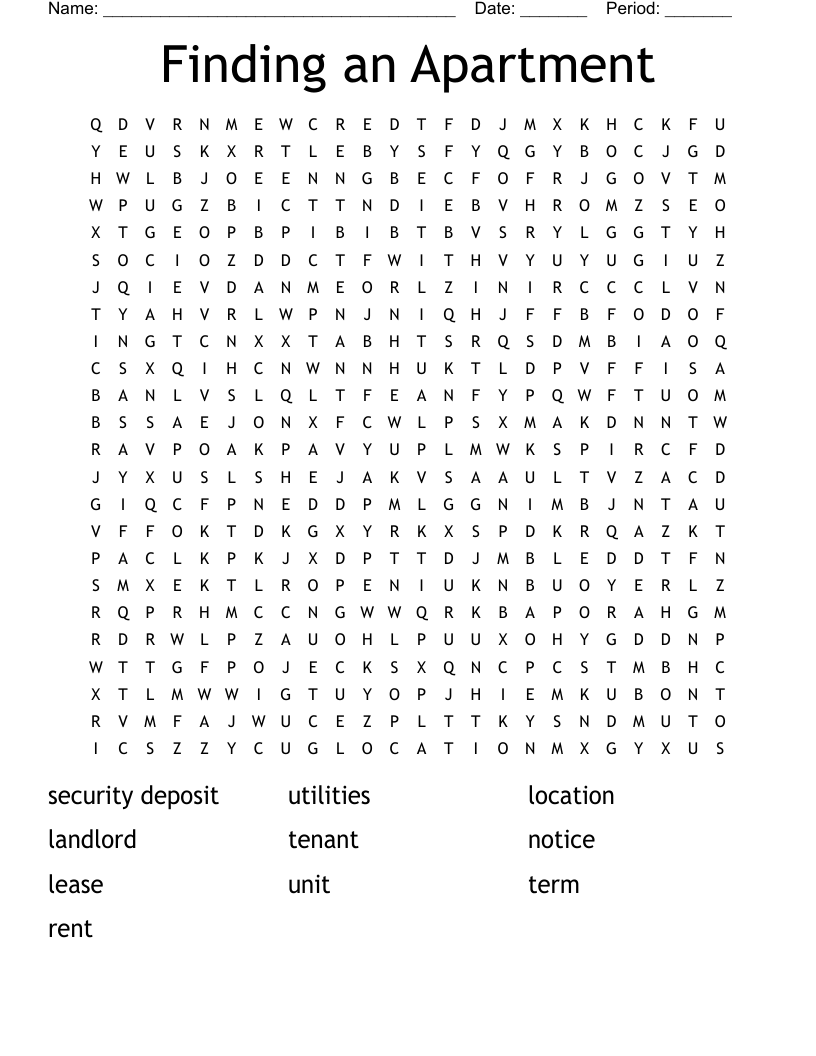 Name: ______________________________________ Date: _______ Period: _______

Finding an Apartment

Q D V R N M E W C R E D T F D J M X K H C K F U
Y E U S K X R T L E B Y S F Y Q G Y B O C J G D
H W L B J O E E N N G B E C F O F R J G O V T M
W P U G Z B I C T T N D I E B V H R O M Z S E O
X T G E O P B P I B I B T B V S R Y L G G T Y H
S O C I O Z D D C T F W I T H V Y U Y U G I U Z
J Q I E V D A N M E O R L Z I N I R C C C L V N
T Y A H V R L W P N J N I Q H J F F B F O D O F
I N G T C N X X T A B H T S R Q S D M B I A O Q
C S X Q I H C N W N N H U K T L D P V F F I S A
B A N L V S L Q L T F E A N F Y P Q W F T U O M
B S S A E J O N X F C W L P S X M A K D N N T W
R A V P O A K P A V Y U P L M W K S P I R C F D
J Y X U S L S H E J A K V S A A U L T V Z A C D
G I Q C F P N E D D P M L G G N I M B J N T A U
V F F O K T D K G X Y R K X S P D K R Q A Z K T
P A C L K P K J X D P T T D J M B L E D D T F N
S M X E K T L R O P E N I U K N B U O Y E R L Z
R Q P R H M C C N G W W Q R K B A P O R A H G M
R D R W L P Z A U O H L P U U X O H Y G D D N P
W T T G F P O J E C K S X Q N C P C S T M B H C
X T L M W W I G T U Y O P J H I E M K U B O N T
R V M F A J W U C E Z P L T T K Y S N D M U T O
I C S Z Z Y C U G L O C A T I O N M X G Y X U S

security deposit
landlord
lease
rent

utilities
tenant
unit

location
notice
term